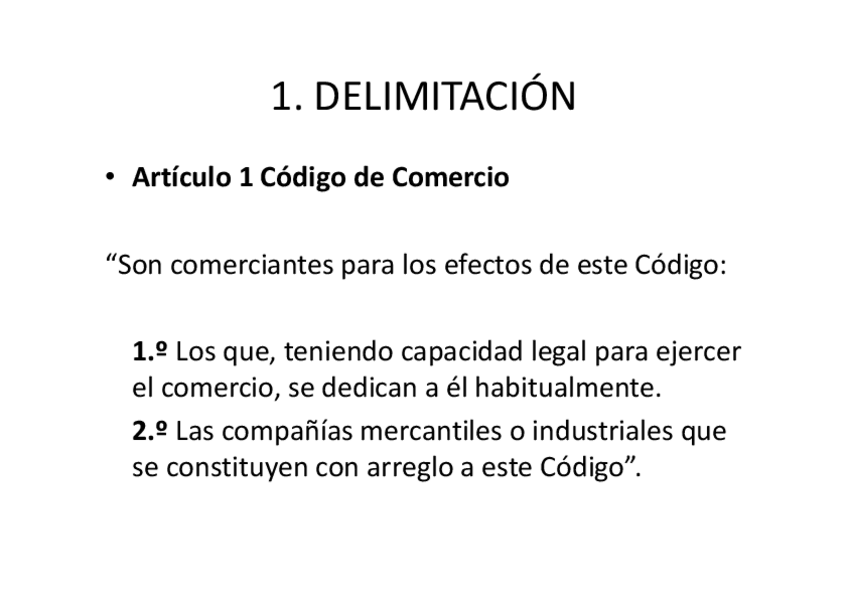 1. DELIMITACIÓN

• Artículo 1 Código de Comercio

"Son comerciantes para los efectos de este Código:

1.º Los que, teniendo capacidad legal para ejercer el comercio, se dedican a él habitualmente.

2.º Las compañías mercantiles o industriales que se constituyen con arreglo a este Código".